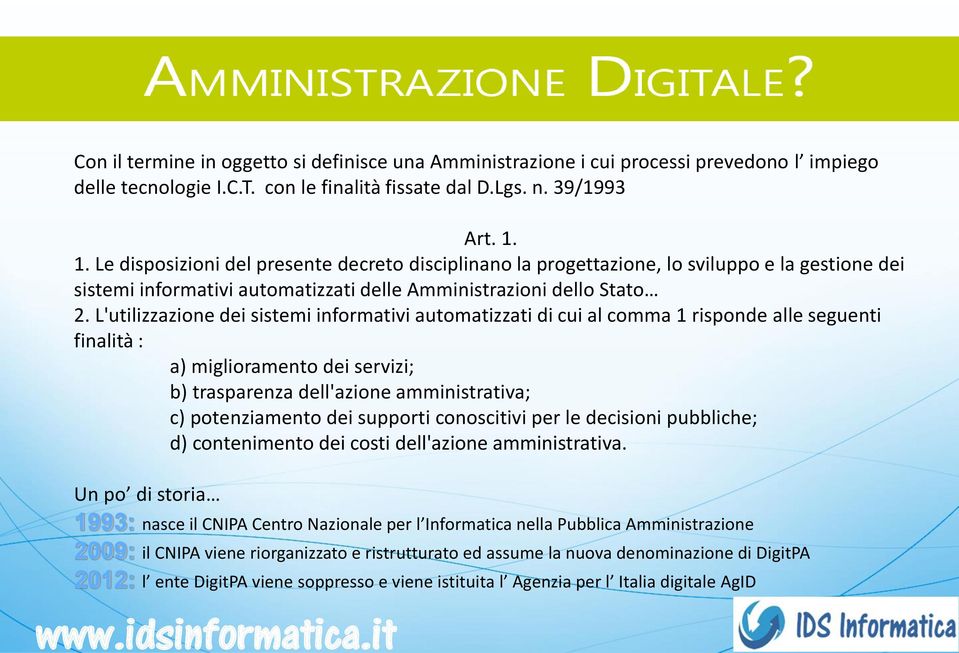 AMMINISTRAZIONE DIGITALE?

Con il termine in oggetto si definisce una Amministrazione i cui processi prevedono l’ impiego delle tecnologie I.C.T. con le finalità fissate dal D.Lgs. n. 39/1993

Art. 1.
1. Le disposizioni del presente decreto disciplinano la progettazione, lo sviluppo e la gestione dei sistemi informativi automatizzati delle Amministrazioni dello Stato…
2. L'utilizzazione dei sistemi informativi automatizzati di cui al comma 1 risponde alle seguenti finalità :
a) miglioramento dei servizi;
b) trasparenza dell'azione amministrativa;
c) potenziamento dei supporti conoscitivi per le decisioni pubbliche;
d) contenimento dei costi dell'azione amministrativa.

Un po’ di storia…
1993: nasce il CNIPA Centro Nazionale per l’Informatica nella Pubblica Amministrazione
2009: il CNIPA viene riorganizzato e ristrutturato ed assume la nuova denominazione di DigitPA
2012: l’ ente DigitPA viene soppresso e viene istituita l’ Agenzia per l’ Italia digitale AgID

www.idsinformatica.it

IDS Informatica